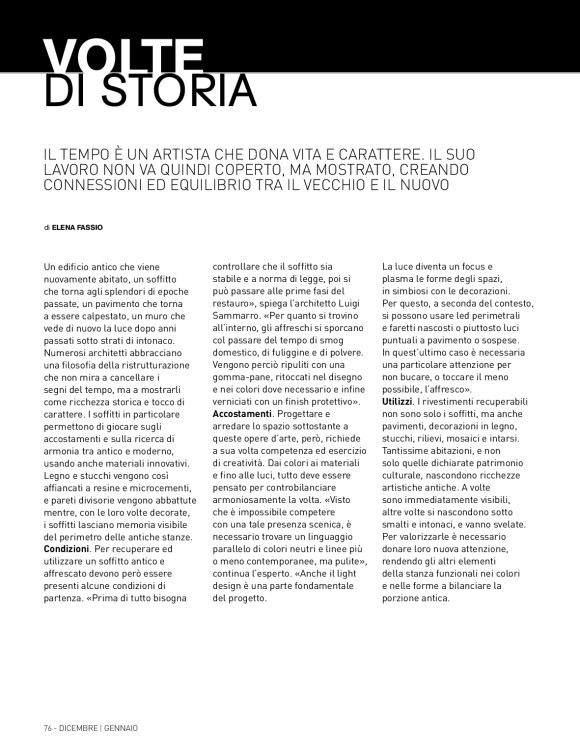 VOLTE DI STORIA

IL TEMPO È UN ARTISTA CHE DONA VITA E CARATTERE. IL SUO LAVORO NON VA QUINDI COPERTO, MA MOSTRATO, CREANDO CONNESSIONI ED EQUILIBRIO TRA IL VECCHIO E IL NUOVO

di ELENA FASSIO

Un edificio antico che viene nuovamente abitato, un soffitto che torna agli splendori di epoche passate, un pavimento che torna a essere calpestato, un muro che vede di nuovo la luce dopo anni passati sotto strati di intonaco. Numerosi architetti abbracciano una filosofia della ristrutturazione che non mira a cancellare i segni del tempo, ma a mostrarli come ricchezza storica e tocco di carattere. I soffitti in particolare permettono di giocare sugli accostamenti e sulla ricerca di armonia tra antico e moderno, usando anche materiali innovativi. Legno e stucchi vengono così affiancati a resine e microcementi, e pareti divisorie vengono abbattute mentre, con le loro volte decorate, i soffitti lasciano memoria visibile del perimetro delle antiche stanze.
Condizioni. Per recuperare ed utilizzare un soffitto antico e affrescato devono però essere presenti alcune condizioni di partenza. «Prima di tutto bisogna controllare che il soffitto sia stabile e a norma di legge, poi si può passare alle prime fasi del restauro», spiega l'architetto Luigi Sammarro. «Per quanto si trovino all'interno, gli affreschi si sporcano col passare del tempo di smog domestico, di fuliggine e di polvere. Vengono perciò ripuliti con una gomma-pane, ritoccati nel disegno e nei colori dove necessario e infine verniciati con un finish protettivo».
Accostamenti. Progettare e arredare lo spazio sottostante a queste opere d'arte, però, richiede a sua volta competenza ed esercizio di creatività. Dai colori ai materiali e fino alle luci, tutto deve essere pensato per controbilanciare armoniosamente la volta. «Visto che è impossibile competere con una tale presenza scenica, è necessario trovare un linguaggio parallelo di colori neutri e linee più o meno contemporanee, ma pulite», continua l'esperto. «Anche il light design è una parte fondamentale del progetto. La luce diventa un focus e plasma le forme degli spazi, in simbiosi con le decorazioni. Per questo, a seconda del contesto, si possono usare led perimetrali e faretti nascosti o piuttosto luci puntuali a pavimento o sospese. In quest'ultimo caso è necessaria una particolare attenzione per non bucare, o toccare il meno possibile, l'affresco».
Utilizzi. I rivestimenti recuperabili non sono solo i soffitti, ma anche pavimenti, decorazioni in legno, stucchi, rilievi, mosaici e intarsi. Tantissime abitazioni, e non solo quelle dichiarate patrimonio culturale, nascondono ricchezze artistiche antiche. A volte sono immediatamente visibili, altre volte si nascondono sotto smalti e intonaci, e vanno svelate. Per valorizzarle è necessario donare loro nuova attenzione, rendendo gli altri elementi della stanza funzionali nei colori e nelle forme a bilanciare la porzione antica.

76 - DICEMBRE | GENNAIO